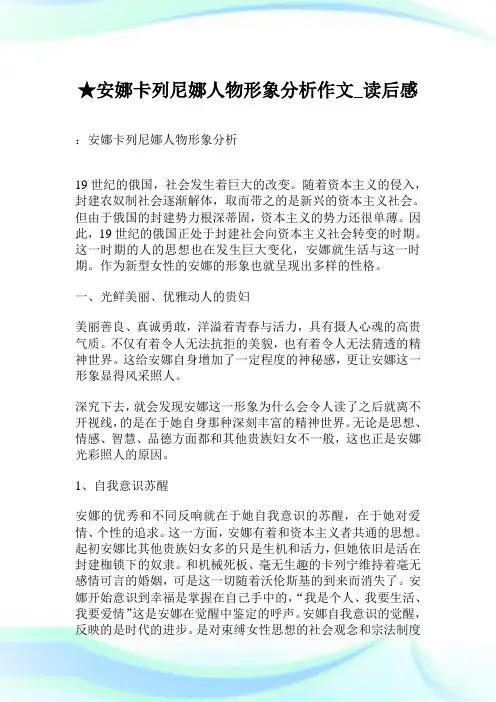 ★安娜卡列尼娜人物形象分析作文_读后感

：安娜卡列尼娜人物形象分析

19 世纪的俄国，社会发生着巨大的改变。随着资本主义的侵入，封建农奴制社会逐渐解体，取而带之的是新兴的资本主义社会。但由于俄国的封建势力根深蒂固，资本主义的势力还很单薄。因此，19 世纪的俄国正处于封建社会向资本主义社会转变的时期。这一时期的人的思想也在发生巨大变化，安娜就生活与这一时期。作为新型女性的安娜的形象也就呈现出多样的性格。

一、光鲜美丽、优雅动人的贵妇

美丽善良、真诚勇敢，洋溢着青春与活力，具有摄人心魂的高贵气质。不仅有着令人无法抗拒的美貌，也有着令人无法猜透的精神世界。这给安娜自身增加了一定程度的神秘感，更让安娜这一形象显得风采照人。

深究下去，就会发现安娜这一形象为什么会令人读了之后就离不开视线，的是在于她自身那种深刻丰富的精神世界。无论是思想、情感、智慧、品德方面都和其他贵族妇女不一般，这也正是安娜光彩照人的原因。

1、自我意识苏醒

安娜的优秀和不同反响就在于她自我意识的苏醒，在于她对爱情、个性的追求。这一方面，安娜有着和资本主义者共通的思想。起初安娜比其他贵族妇女多的只是生机和活力，但她依旧是活在封建枷锁下的奴隶。和机械死板、毫无生趣的卡列宁维持着毫无感情可言的婚姻，可是这一切随着沃伦斯基的到来而消失了。安娜开始意识到幸福是掌握在自己手中的，“我是个人、我要生活、我要爱情”这是安娜在觉醒中鉴定的呼声。安娜自我意识的觉醒，反映的是时代的进步。是对束缚女性思想的社会观念和宗法制度